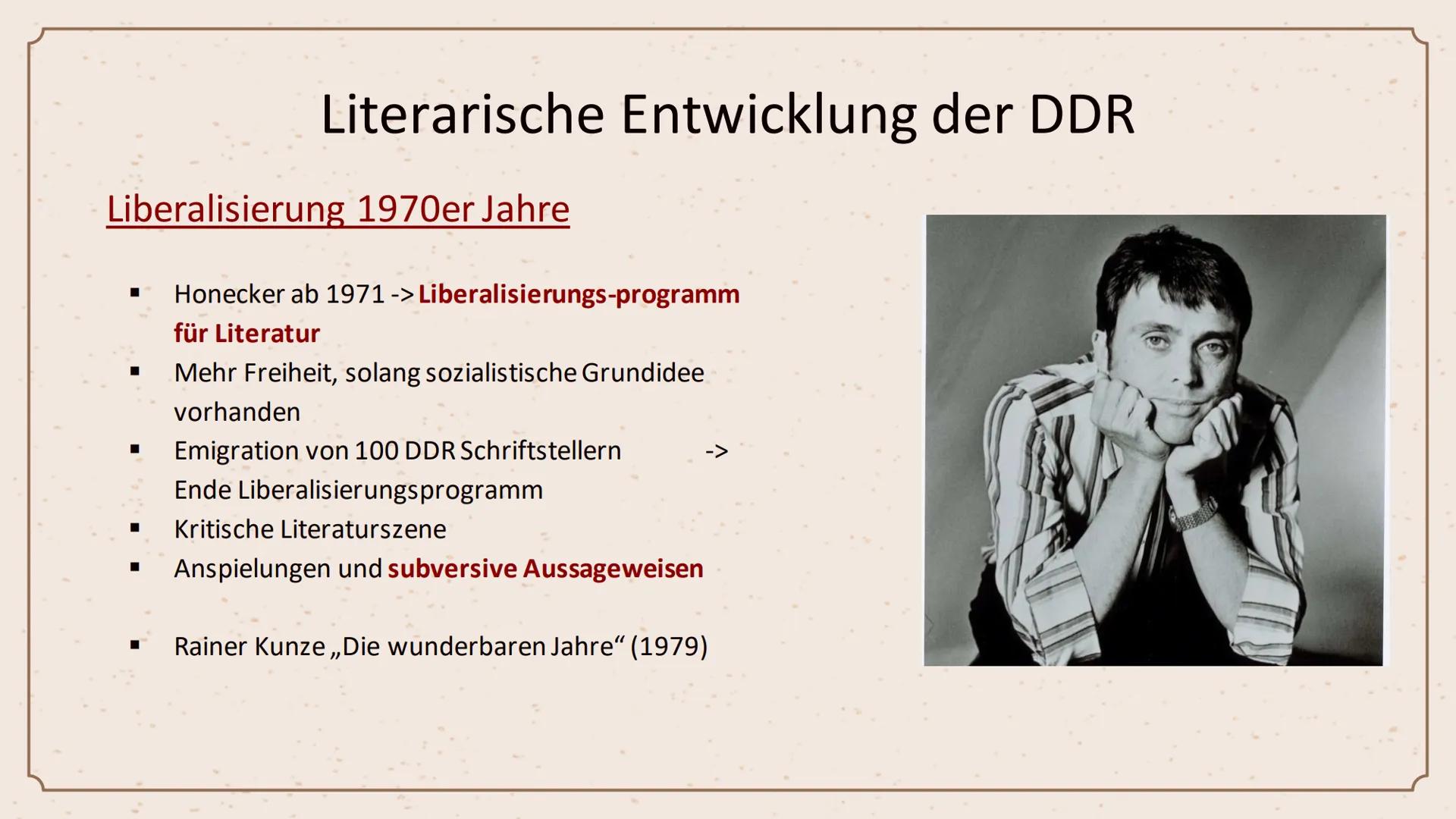 Literarische Entwicklung der DDR

Liberalisierung 1970er Jahre

▪ Honecker ab 1971 -> Liberalisierungs-programm für Literatur
▪ Mehr Freiheit, solang sozialistische Grundidee vorhanden
▪ Emigration von 100 DDR Schriftstellern -> Ende Liberalisierungsprogramm
▪ Kritische Literaturszene
▪ Anspielungen und subversive Aussageweisen

▪ Rainer Kunze „Die wunderbaren Jahre“ (1979)